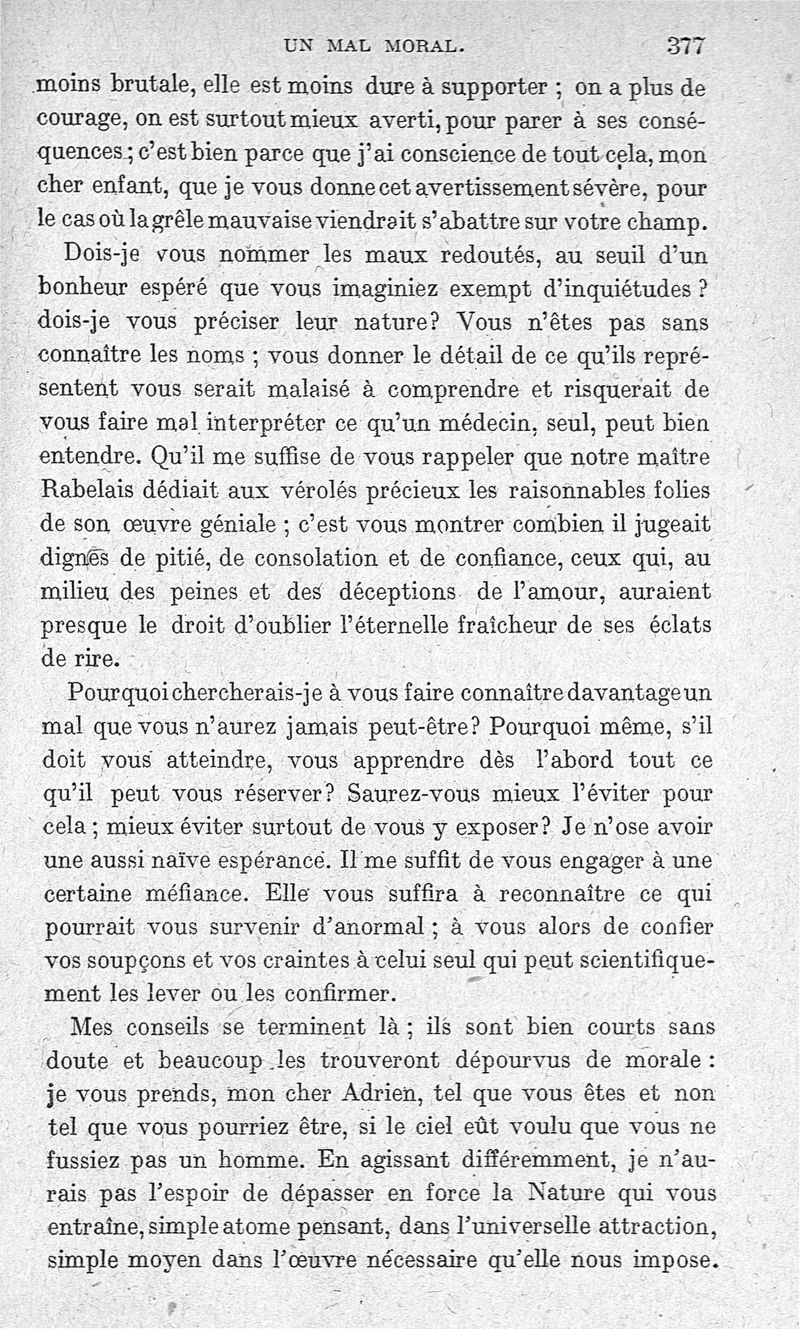 UN MAL MORAL. 377

moins brutale, elle est moins dure à supporter ; on a plus de courage, on est surtout mieux averti, pour parer à ses conséquences ; c'est bien parce que j'ai conscience de tout cela, mon cher enfant, que je vous donne cet avertissement sévère, pour le cas où la grêle mauvaise viendrait s'abattre sur votre champ.

Dois-je vous nommer les maux redoutés, au seuil d'un bonheur espéré que vous imaginiez exempt d'inquiétudes ? dois-je vous préciser leur nature? Vous n'êtes pas sans connaître les noms ; vous donner le détail de ce qu'ils représentent vous serait malaisé à comprendre et risquerait de vous faire mal interpréter ce qu'un médecin, seul, peut bien entendre. Qu'il me suffise de vous rappeler que notre maître Rabelais dédiait aux vérolés précieux les raisonnables folies de son œuvre géniale ; c'est vous montrer combien il jugeait dignes de pitié, de consolation et de confiance, ceux qui, au milieu des peines et des déceptions de l'amour, auraient presque le droit d'oublier l'éternelle fraîcheur de ses éclats de rire.

Pourquoi chercherais-je à vous faire connaître davantage un mal que vous n'aurez jamais peut-être? Pourquoi même, s'il doit vous atteindre, vous apprendre dès l'abord tout ce qu'il peut vous réserver? Saurez-vous mieux l'éviter pour cela ; mieux éviter surtout de vous y exposer? Je n'ose avoir une aussi naïve espérance. Il me suffit de vous engager à une certaine méfiance. Elle vous suffira à reconnaître ce qui pourrait vous survenir d'anormal ; à vous alors de confier vos soupçons et vos craintes à celui seul qui peut scientifiquement les lever ou les confirmer.

Mes conseils se terminent là ; ils sont bien courts sans doute et beaucoup les trouveront dépourvus de morale : je vous prends, mon cher Adrien, tel que vous êtes et non tel que vous pourriez être, si le ciel eût voulu que vous ne fussiez pas un homme. En agissant différemment, je n'aurais pas l'espoir de dépasser en force la Nature qui vous entraîne, simple atome pensant, dans l'universelle attraction, simple moyen dans l'œuvre nécessaire qu'elle nous impose.